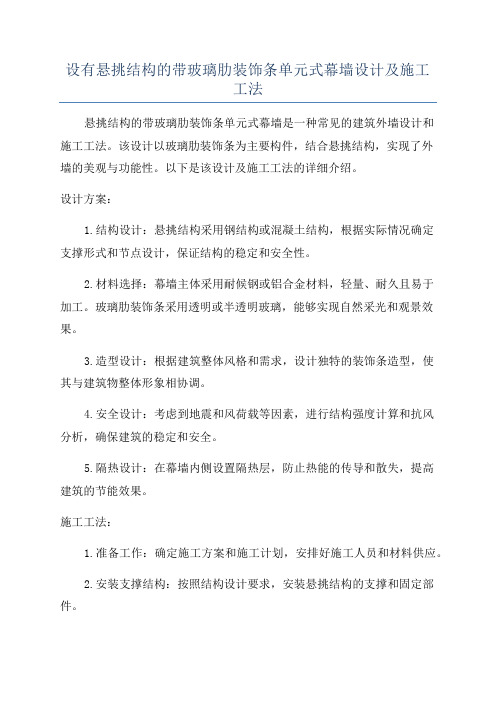 设有悬挑结构的带玻璃肋装饰条单元式幕墙设计及施工工法

悬挑结构的带玻璃肋装饰条单元式幕墙是一种常见的建筑外墙设计和施工工法。该设计以玻璃肋装饰条为主要构件，结合悬挑结构，实现了外墙的美观与功能性。以下是该设计及施工工法的详细介绍。

设计方案：

1.结构设计：悬挑结构采用钢结构或混凝土结构，根据实际情况确定支撑形式和节点设计，保证结构的稳定和安全性。

2.材料选择：幕墙主体采用耐候钢或铝合金材料，轻量、耐久且易于加工。玻璃肋装饰条采用透明或半透明玻璃，能够实现自然采光和观景效果。

3.造型设计：根据建筑整体风格和需求，设计独特的装饰条造型，使其与建筑物整体形象相协调。

4.安全设计：考虑到地震和风荷载等因素，进行结构强度计算和抗风分析，确保建筑的稳定和安全。

5.隔热设计：在幕墙内侧设置隔热层，防止热能的传导和散失，提高建筑的节能效果。

施工工法：

1.准备工作：确定施工方案和施工计划，安排好施工人员和材料供应。

2.安装支撑结构：按照结构设计要求，安装悬挑结构的支撑和固定部件。